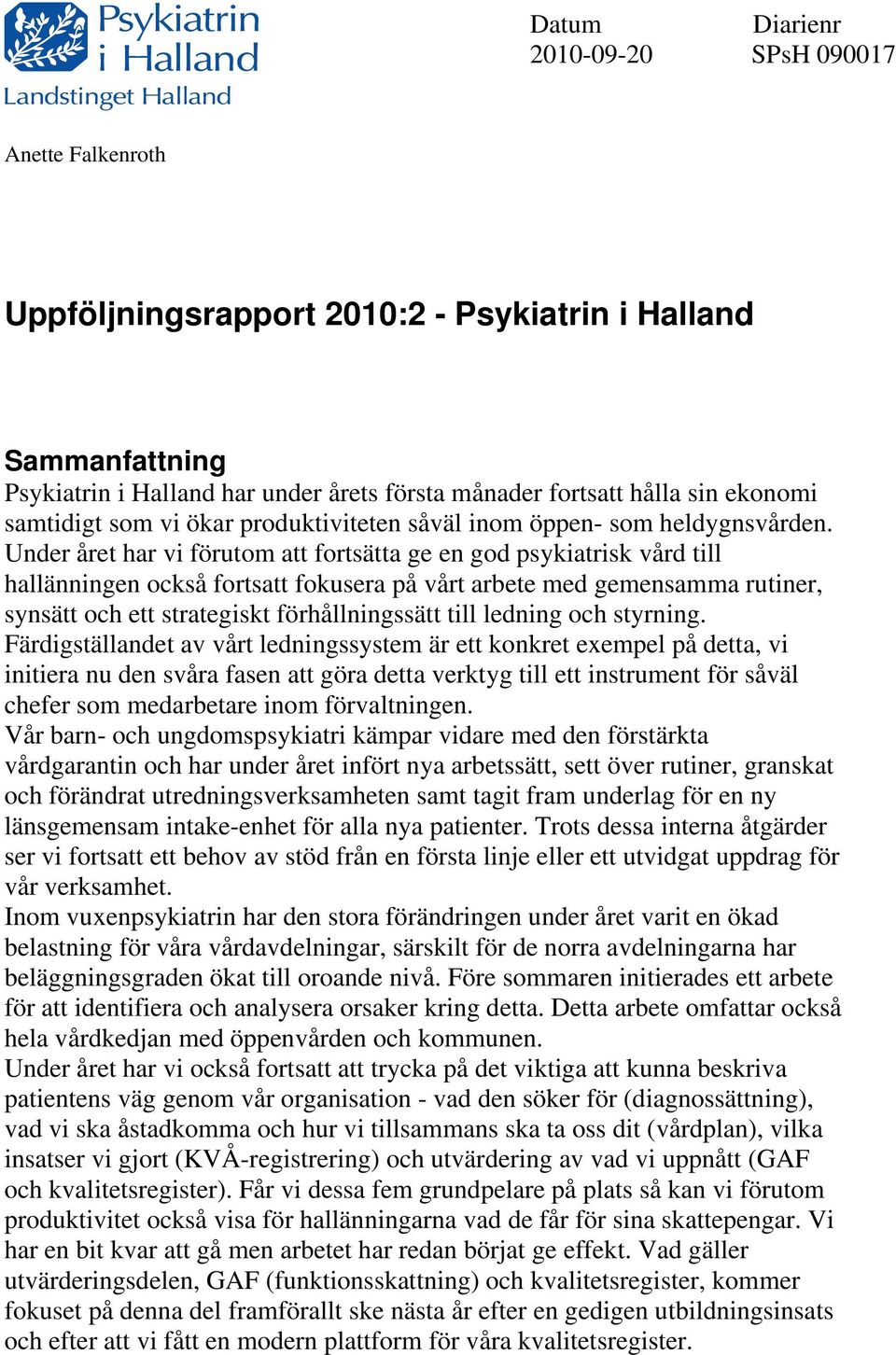 Psykiatrin i Halland
Landstinget Halland

Datum
2010-09-20

Diarienr
SPsH 090017

Anette Falkenroth

Uppföljningsrapport 2010:2 - Psykiatrin i Halland

Sammanfattning
Psykiatrin i Halland har under årets första månader fortsatt hålla sin ekonomi samtidigt som vi ökar produktiviteten såväl inom öppen- som heldygnsvården. Under året har vi förutom att fortsätta ge en god psykiatrisk vård till hallänningen också fortsatt fokusera på vårt arbete med gemensamma rutiner, synsätt och ett strategiskt förhållningssätt till ledning och styrning. Färdigställandet av vårt ledningssystem är ett konkret exempel på detta, vi initiera nu den svåra fasen att göra detta verktyg till ett instrument för såväl chefer som medarbetare inom förvaltningen.
Vår barn- och ungdomspsykiatri kämpar vidare med den förstärkta vårdgarantin och har under året infört nya arbetssätt, sett över rutiner, granskat och förändrat utredningsverksamheten samt tagit fram underlag för en ny länsgemensam intake-enhet för alla nya patienter. Trots dessa interna åtgärder ser vi fortsatt ett behov av stöd från en första linje eller ett utvidgat uppdrag för vår verksamhet.
Inom vuxenpsykiatrin har den stora förändringen under året varit en ökad belastning för våra vårdavdelningar, särskilt för de norra avdelningarna har beläggningsgraden ökat till oroande nivå. Före sommaren initierades ett arbete för att identifiera och analysera orsaker kring detta. Detta arbete omfattar också hela vårdkedjan med öppenvården och kommunen.
Under året har vi också fortsatt att trycka på det viktiga att kunna beskriva patientens väg genom vår organisation - vad den söker för (diagnossättning), vad vi ska åstadkomma och hur vi tillsammans ska ta oss dit (vårdplan), vilka insatser vi gjort (KVÅ-registrering) och utvärdering av vad vi uppnått (GAF och kvalitetsregister). Får vi dessa fem grundpelare på plats så kan vi förutom produktivitet också visa för hallänningarna vad de får för sina skattepengar. Vi har en bit kvar att gå men arbetet har redan börjat ge effekt. Vad gäller utvärderingsdelen, GAF (funktionsskattning) och kvalitetsregister, kommer fokuset på denna del framförallt ske nästa år efter en gedigen utbildningsinsats och efter att vi fått en modern plattform för våra kvalitetsregister.